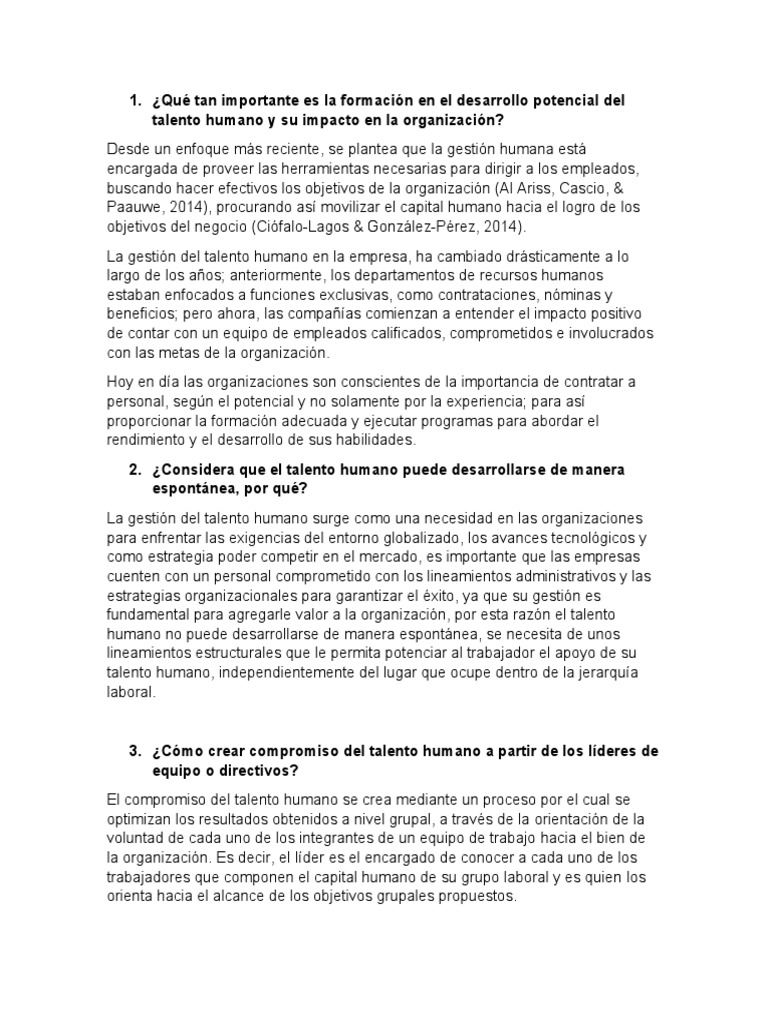 1. ¿Qué tan importante es la formación en el desarrollo potencial del talento humano y su impacto en la organización?

Desde un enfoque más reciente, se plantea que la gestión humana está encargada de proveer las herramientas necesarias para dirigir a los empleados, buscando hacer efectivos los objetivos de la organización (Al Ariss, Cascio, & Paauwe, 2014), procurando así movilizar el capital humano hacia el logro de los objetivos del negocio (Ciófalo-Lagos & González-Pérez, 2014).

La gestión del talento humano en la empresa, ha cambiado drásticamente a lo largo de los años; anteriormente, los departamentos de recursos humanos estaban enfocados a funciones exclusivas, como contrataciones, nóminas y beneficios; pero ahora, las compañías comienzan a entender el impacto positivo de contar con un equipo de empleados calificados, comprometidos e involucrados con las metas de la organización.

Hoy en día las organizaciones son conscientes de la importancia de contratar a personal, según el potencial y no solamente por la experiencia; para así proporcionar la formación adecuada y ejecutar programas para abordar el rendimiento y el desarrollo de sus habilidades.

2. ¿Considera que el talento humano puede desarrollarse de manera espontánea, por qué?

La gestión del talento humano surge como una necesidad en las organizaciones para enfrentar las exigencias del entorno globalizado, los avances tecnológicos y como estrategia poder competir en el mercado, es importante que las empresas cuenten con un personal comprometido con los lineamientos administrativos y las estrategias organizacionales para garantizar el éxito, ya que su gestión es fundamental para agregarle valor a la organización, por esta razón el talento humano no puede desarrollarse de manera espontánea, se necesita de unos lineamientos estructurales que le permita potenciar al trabajador el apoyo de su talento humano, independientemente del lugar que ocupe dentro de la jerarquía laboral.

3. ¿Cómo crear compromiso del talento humano a partir de los líderes de equipo o directivos?

El compromiso del talento humano se crea mediante un proceso por el cual se optimizan los resultados obtenidos a nivel grupal, a través de la orientación de la voluntad de cada uno de los integrantes de un equipo de trabajo hacia el bien de la organización. Es decir, el líder es el encargado de conocer a cada uno de los trabajadores que componen el capital humano de su grupo laboral y es quien los orienta hacia el alcance de los objetivos grupales propuestos.